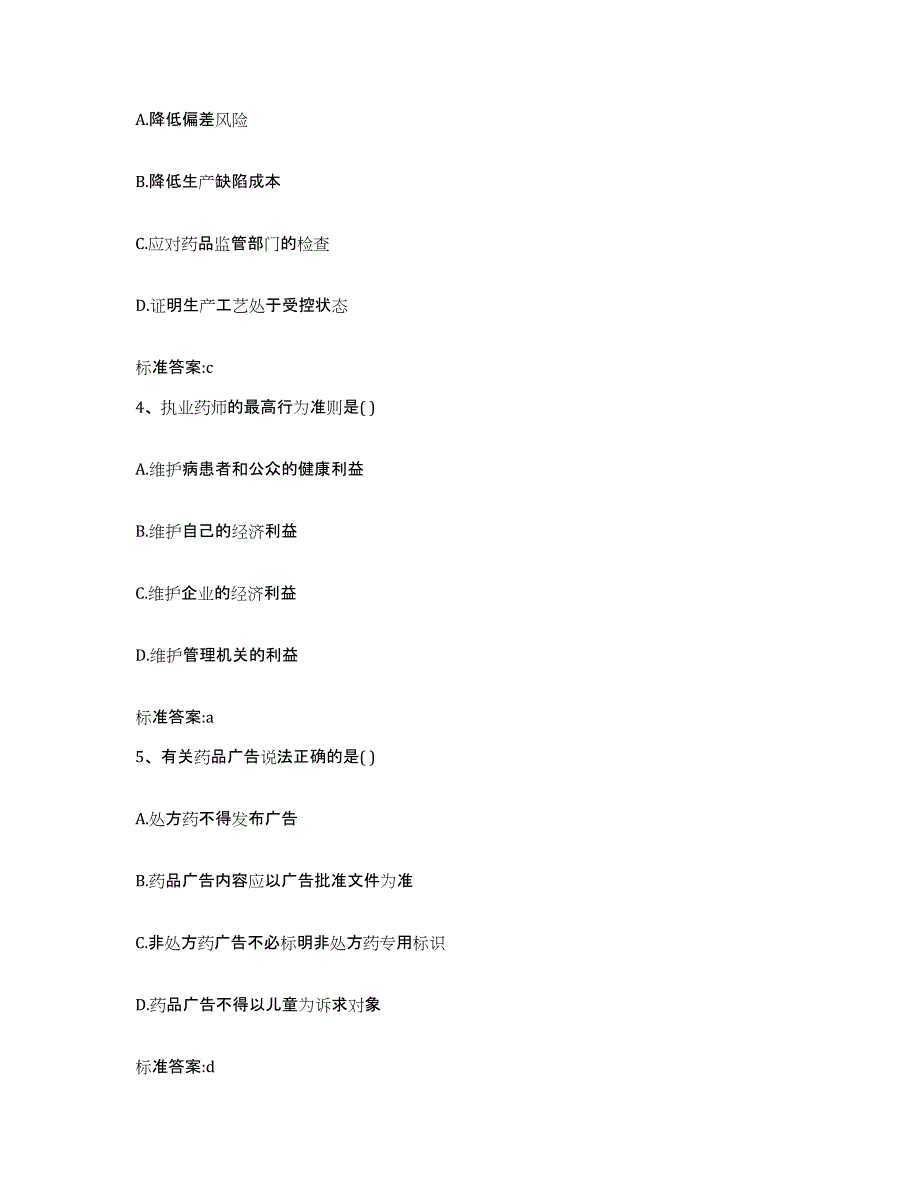 A.降低偏差风险

B.降低生产缺陷成本

C.应对药品监管部门的检查

D.证明生产工艺处于受控状态

标准答案:c

4、执业药师的最高行为准则是( )

A.维护病患者和公众的健康利益

B.维护自己的经济利益

C.维护企业的经济利益

D.维护管理机关的利益

标准答案:a

5、有关药品广告说法正确的是( )

A.处方药不得发布广告

B.药品广告内容应以广告批准文件为准

C.非处方药广告不必标明非处方药专用标识

D.药品广告不得以儿童为诉求对象

标准答案:d